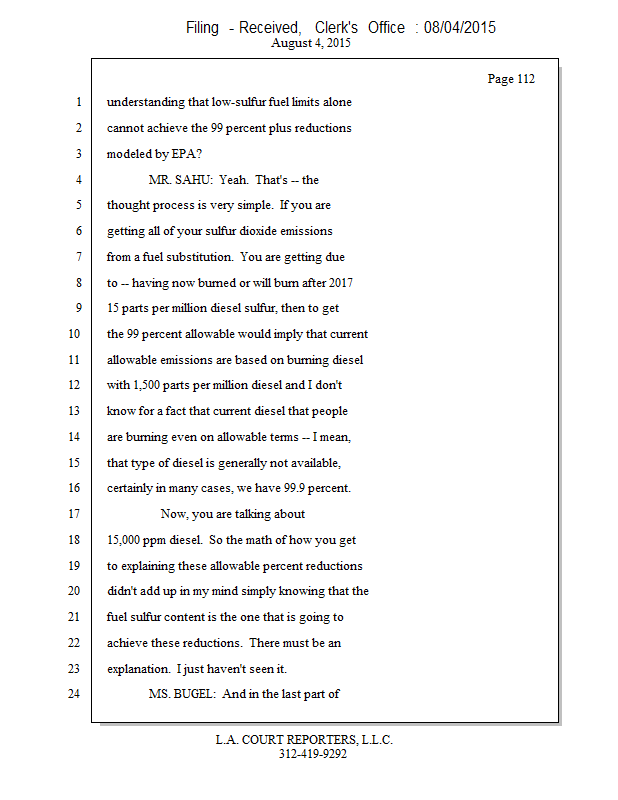 Filing - Received, Clerk's Office : 08/04/2015
August 4, 2015

Page 112

1 understanding that low-sulfur fuel limits alone
2 cannot achieve the 99 percent plus reductions
3 modeled by EPA?
4 MR. SAHU: Yeah. That's -- the
5 thought process is very simple. If you are
6 getting all of your sulfur dioxide emissions
7 from a fuel substitution. You are getting due
8 to -- having now burned or will burn after 2017
9 15 parts per million diesel sulfur, then to get
10 the 99 percent allowable would imply that current
11 allowable emissions are based on burning diesel
12 with 1,500 parts per million diesel and I don't
13 know for a fact that current diesel that people
14 are burning even on allowable terms -- I mean,
15 that type of diesel is generally not available,
16 certainly in many cases, we have 99.9 percent.
17 Now, you are talking about
18 15,000 ppm diesel. So the math of how you get
19 to explaining these allowable percent reductions
20 didn't add up in my mind simply knowing that the
21 fuel sulfur content is the one that is going to
22 achieve these reductions. There must be an
23 explanation. I just haven't seen it.
24 MS. BUGEL: And in the last part of

L.A. COURT REPORTERS, L.L.C.
312-419-9292